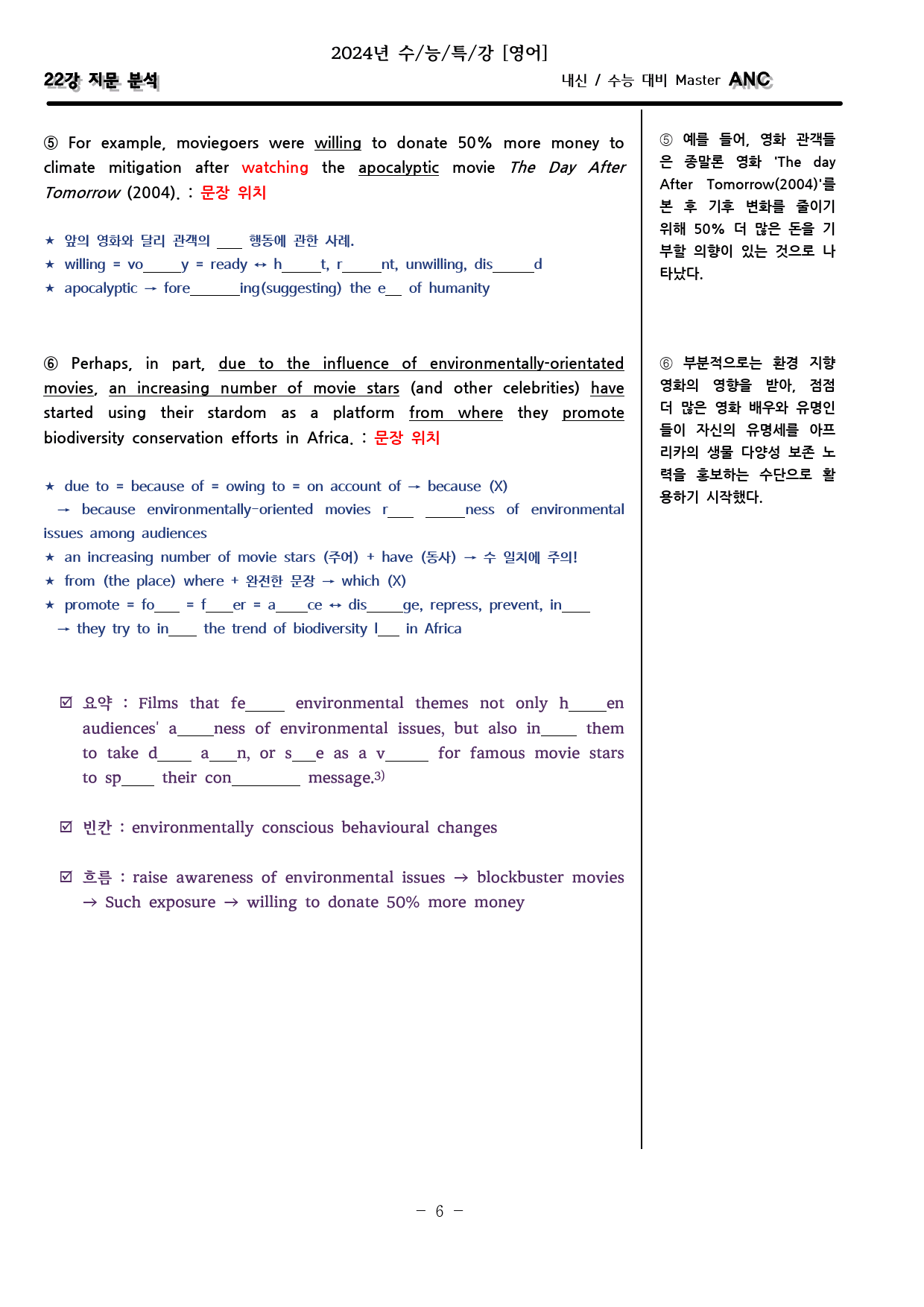 2024년 수/능/특/강 [영어]

22강 지문 분석

내신 / 수능 대비 Master ANC

⑤ For example, moviegoers were willing to donate 50% more money to climate mitigation after watching the apocalyptic movie The Day After Tomorrow (2004). : 문장 위치

★ 앞의 영화와 달리 관객의 ____ 행동에 관한 사례.
★ willing = vo____y = ready ↔ h____t, r____nt, unwilling, dis____d
★ apocalyptic → fore____ing(suggesting) the e____ of humanity

⑥ Perhaps, in part, due to the influence of environmentally-orientated movies, an increasing number of movie stars (and other celebrities) have started using their stardom as a platform from where they promote biodiversity conservation efforts in Africa. : 문장 위치

★ due to = because of = owing to = on account of → because (X)
→ because environmentally-oriented movies r____ ____ness of environmental issues among audiences
★ an increasing number of movie stars (주어) + have (동사) → 수 일치에 주의!
★ from (the place) where + 완전한 문장 → which (X)
★ promote = fo____ = f____er = a____ce ↔ dis____ge, repress, prevent, in____
→ they try to in____ the trend of biodiversity l____ in Africa

☑ 요약 : Films that fe____ environmental themes not only h____en audiences' a____ness of environmental issues, but also in____ them to take d____ a____n, or s____e as a v____ for famous movie stars to sp____ their con____ message.$^{3)}$

☑ 빈칸 : environmentally conscious behavioural changes

☑ 흐름 : raise awareness of environmental issues → blockbuster movies → Such exposure → willing to donate 50% more money

⑤ 예를 들어, 영화 관객들은 종말론 영화 'The day After Tomorrow(2004)'를 본 후 기후 변화를 줄이기 위해 50% 더 많은 돈을 기부할 의향이 있는 것으로 나타났다.

⑥ 부분적으로는 환경 지향 영화의 영향을 받아, 점점 더 많은 영화 배우와 유명인들이 자신의 유명세를 아프리카의 생물 다양성 보존 노력을 홍보하는 수단으로 활용하기 시작했다.

- 6 -